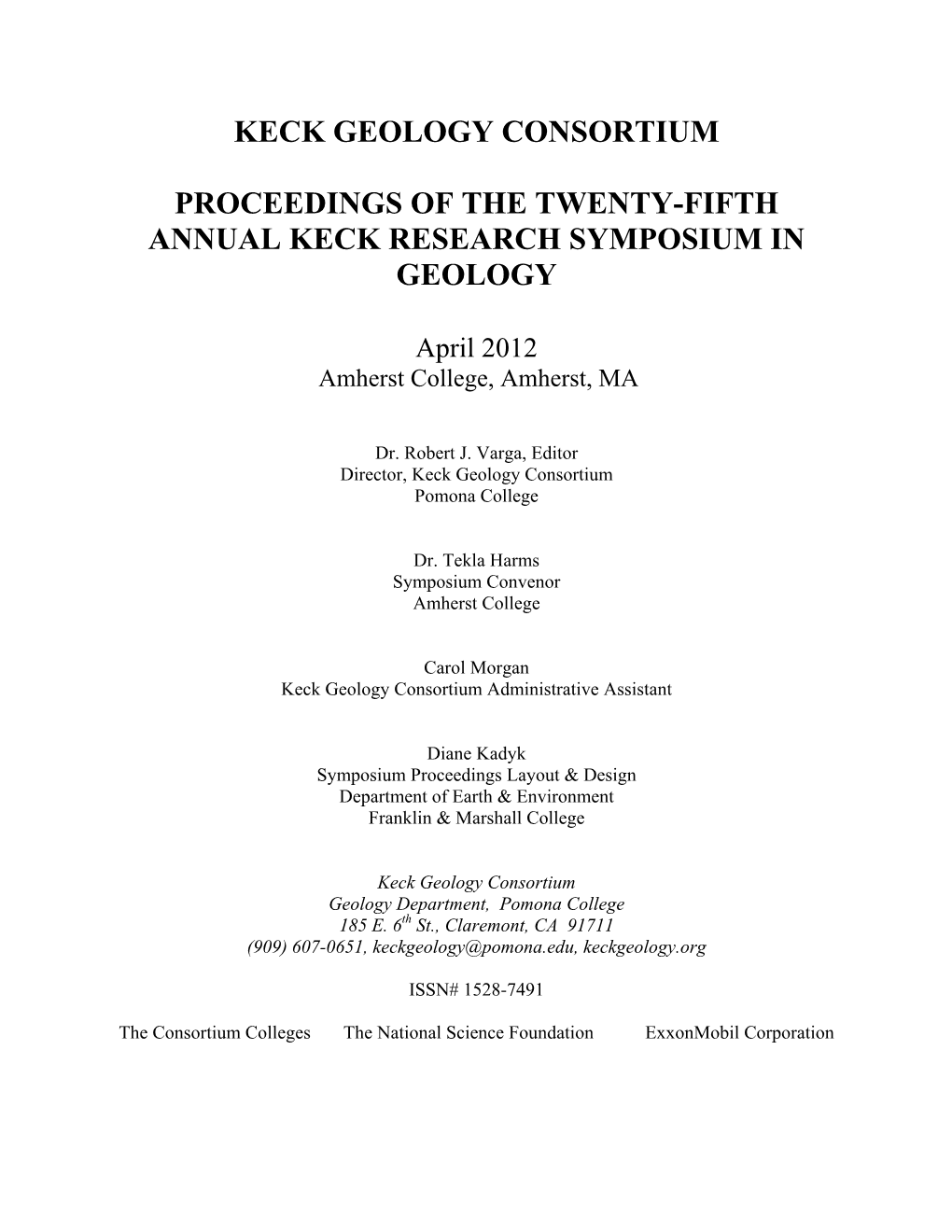 KECK GEOLOGY CONSORTIUM

PROCEEDINGS OF THE TWENTY-FIFTH ANNUAL KECK RESEARCH SYMPOSIUM IN GEOLOGY

April 2012
Amherst College, Amherst, MA

Dr. Robert J. Varga, Editor
Director, Keck Geology Consortium
Pomona College

Dr. Tekla Harms
Symposium Convenor
Amherst College

Carol Morgan
Keck Geology Consortium Administrative Assistant

Diane Kadyk
Symposium Proceedings Layout & Design
Department of Earth & Environment
Franklin & Marshall College

Keck Geology Consortium
Geology Department, Pomona College
185 E. 6$^{th}$ St., Claremont, CA 91711
(909) 607-0651, keckgeology@pomona.edu, keckgeology.org

ISSN# 1528-7491

The Consortium Colleges The National Science Foundation ExxonMobil Corporation